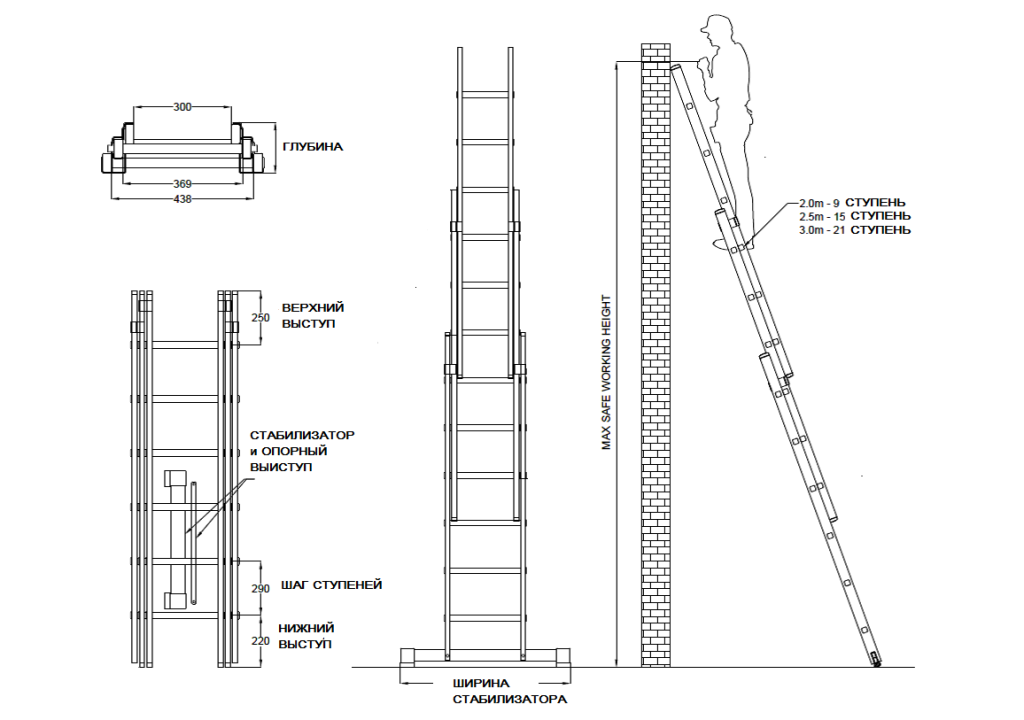 300
ГЛУБИНА
369
438

250
ВЕРХНИЙ ВЫСТУП
СТАБИЛИЗАТОР и ОПОРНЫЙ ВЫСТУП
290
ШАГ СТУПЕНЕЙ
220
НИЖНИЙ ВЫСТУП

ШИРИНА СТАБИЛИЗАТОРА

MAX SAFE WORKING HEIGHT

2.0m - 9 СТУПЕНЬ
2.5m - 15 СТУПЕНЬ
3.0m - 21 СТУПЕНЬ